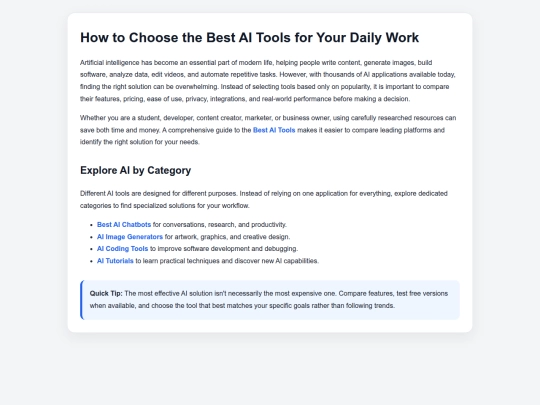 How to Choose the Best AI Tools for Your Daily Work

Artificial intelligence has become an essential part of modern life, helping people write content, generate images, build software, analyze data, edit videos, and automate repetitive tasks. However, with thousands of AI applications available today, finding the right solution can be overwhelming. Instead of selecting tools based only on popularity, it is important to compare their features, pricing, ease of use, privacy, integrations, and real-world performance before making a decision.

Whether you are a student, developer, content creator, marketer, or business owner, using carefully researched resources can save both time and money. A comprehensive guide to the Best AI Tools makes it easier to compare leading platforms and identify the right solution for your needs.

Explore AI by Category

Different AI tools are designed for different purposes. Instead of relying on one application for everything, explore dedicated categories to find specialized solutions for your workflow.

- Best AI Chatbots for conversations, research, and productivity.
- AI Image Generators for artwork, graphics, and creative design.
- AI Coding Tools to improve software development and debugging.
- AI Tutorials to learn practical techniques and discover new AI capabilities.

Quick Tip: The most effective AI solution isn't necessarily the most expensive one. Compare features, test free versions when available, and choose the tool that best matches your specific goals rather than following trends.